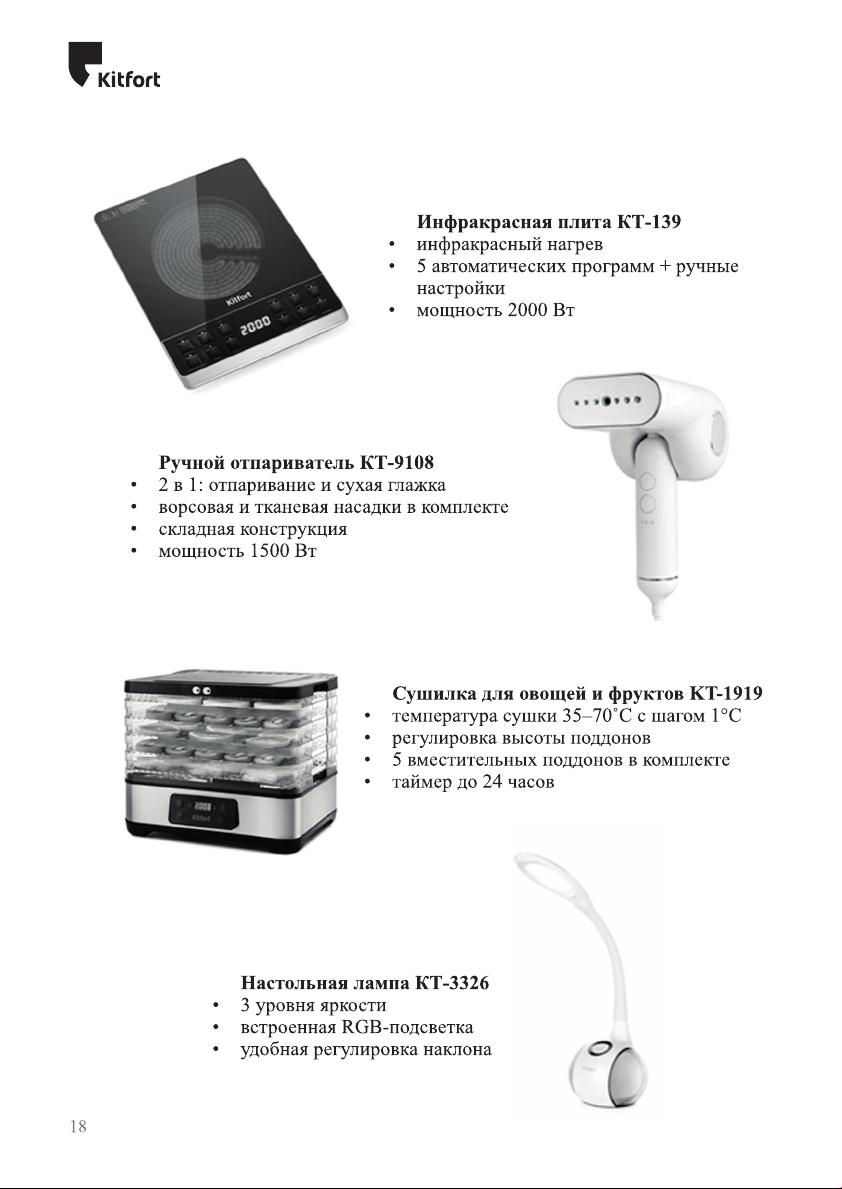 Kitfort

Kitfort

2000

Инфракрасная плита КТ-139
• инфракрасный нагрев
• 5 автоматических программ + ручные настройки
• мощность 2000 Вт

Ручной отпариватель КТ-9108
• 2 в 1: отпаривание и сухая глажка
• ворсовая и тканевая насадки в комплекте
• складная конструкция
• мощность 1500 Вт

Kitfort

Сушилка для овощей и фруктов КТ-1919
• температура сушки 35–70˚С с шагом 1°С
• регулировка высоты поддонов
• 5 вместительных поддонов в комплекте
• таймер до 24 часов

Настольная лампа КТ-3326
• 3 уровня яркости
• встроенная RGB-подсветка
• удобная регулировка наклона

18